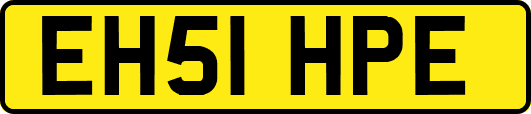 EH51 HPE